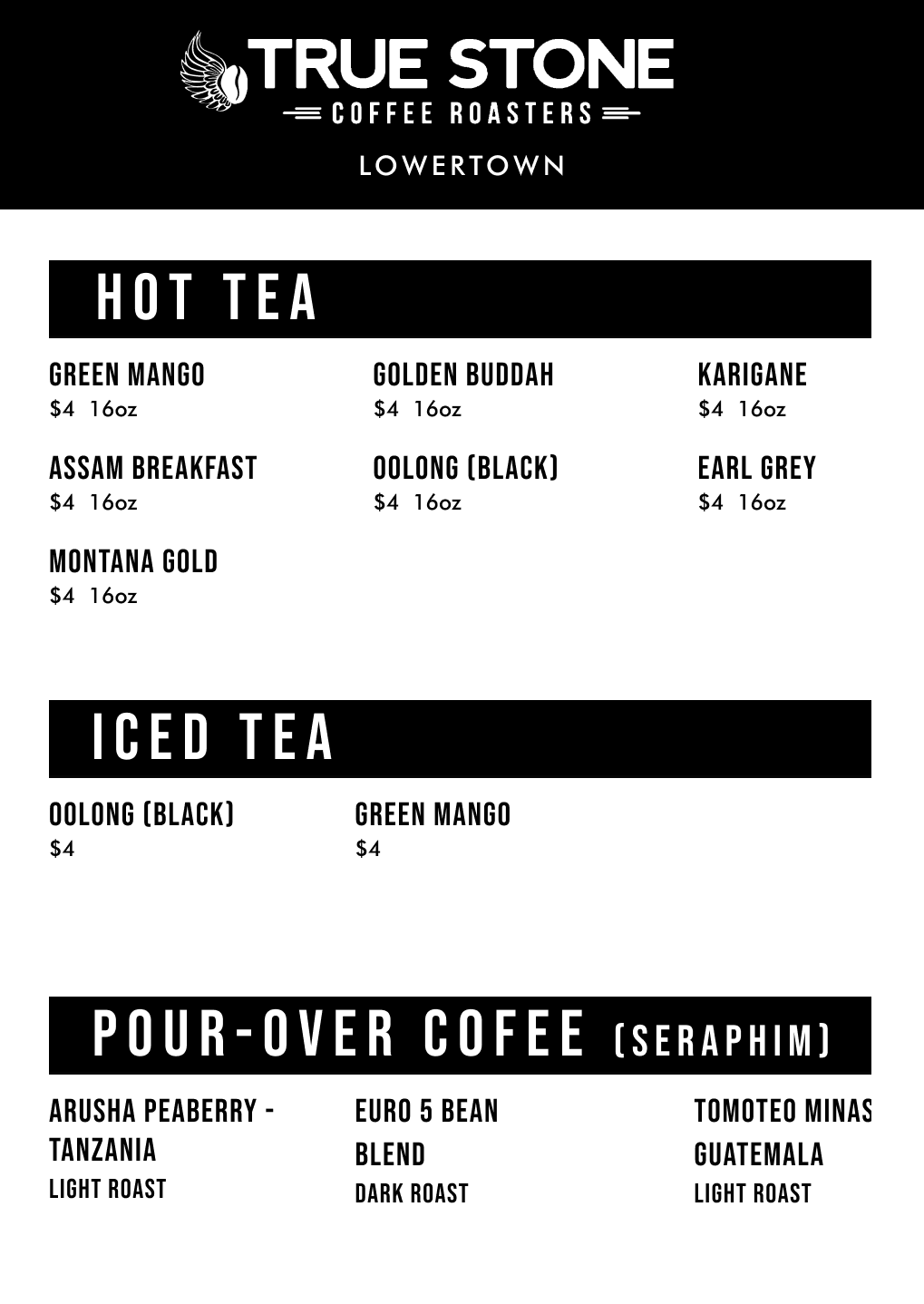 TRUE STONE
COFFEE ROASTERS
LOWERTOWN

HOT TEA

GREEN MANGO
$4 16oz

ASSAM BREAKFAST
$4 16oz

MONTANA GOLD
$4 16oz

GOLDEN BUDDAH
$4 16oz

OOLONG (BLACK)
$4 16oz

KARIGANE
$4 16oz

EARL GREY
$4 16oz

ICED TEA

OOLONG (BLACK)
$4

GREEN MANGO
$4

POUR-OVER COFEE (SERAPHIM)

ARUSHA PEABERRY - TANZANIA
LIGHT ROAST

EURO 5 BEAN BLEND
DARK ROAST

TOMOTEO MINAS GUATEMALA
LIGHT ROAST